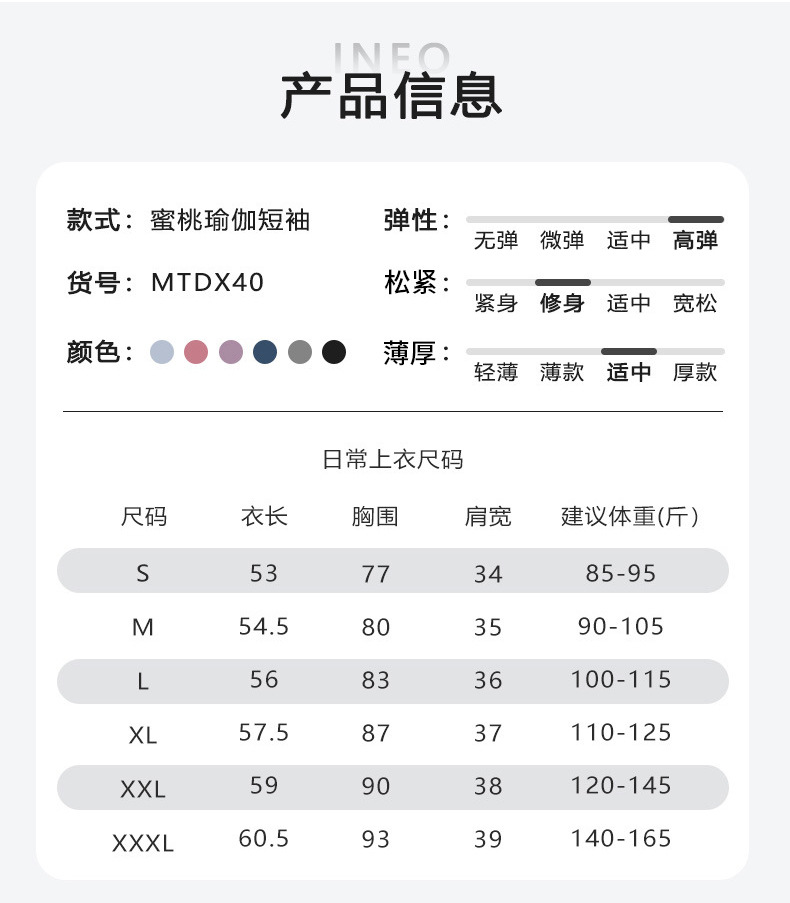 INFO
产品信息

款式：蜜桃瑜伽短袖
货号：MTDX40
颜色：

弹性：无弹 微弹 适中 高弹
松紧：紧身 修身 适中 宽松
薄厚：轻薄 薄款 适中 厚款

日常上衣尺码

| 尺码 | 衣长 | 胸围 | 肩宽 | 建议体重(斤) |
|---|---|---|---|---|
| S | 53 | 77 | 34 | 85-95 |
| M | 54.5 | 80 | 35 | 90-105 |
| L | 56 | 83 | 36 | 100-115 |
| XL | 57.5 | 87 | 37 | 110-125 |
| XXL | 59 | 90 | 38 | 120-145 |
| XXXL | 60.5 | 93 | 39 | 140-165 |